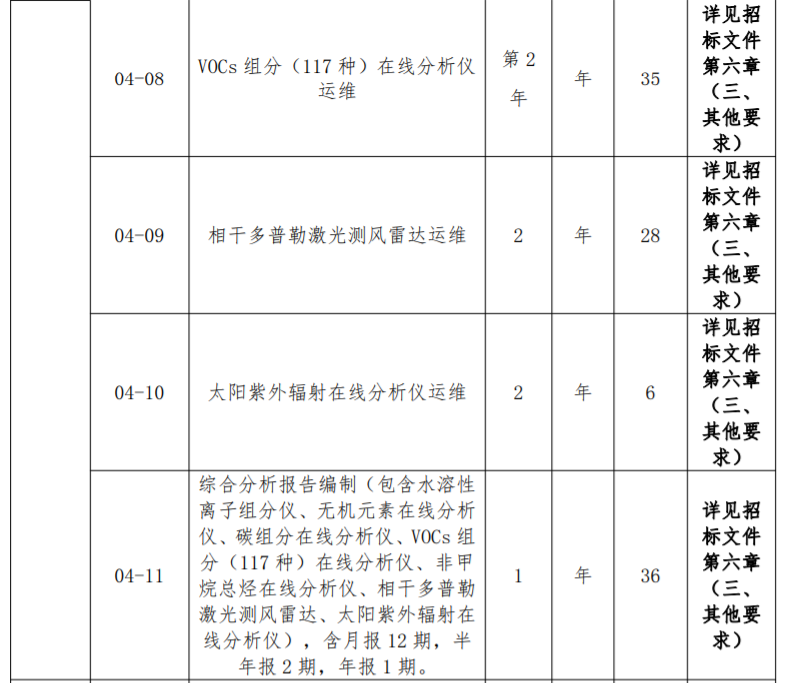 |  | 04-08 | VOCs组分（117种）在线分析仪运维 | 第2年 | 年 | 35 | 详见招标文件第六章（三、其他要求） |
|---|---|---|---|---|---|---|
|  | 04-09 | 相干多普勒激光测风雷达运维 | 2 | 年 | 28 | 详见招标文件第六章（三、其他要求） |
|  | 04-10 | 太阳紫外辐射在线分析仪运维 | 2 | 年 | 6 | 详见招标文件第六章（三、其他要求） |
|  | 04-11 | 综合分析报告编制（包含水溶性离子组分仪、无机元素在线分析仪、碳组分在线分析仪、VOCs组分（117种）在线分析仪、非甲烷总烃在线分析仪、相干多普勒激光测风雷达、太阳紫外辐射在线分析仪），含月报12期，半年报2期，年报1期。 | 1 | 年 | 36 | 详见招标文件第六章（三、其他要求） |